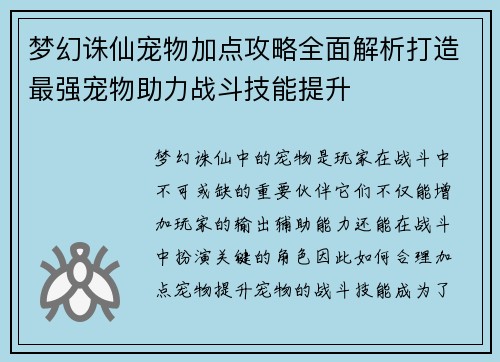 梦幻诛仙宠物加点攻略全面解析打造最强宠物助力战斗技能提升

梦幻诛仙中的宠物是玩家在战斗中不可或缺的重要伙伴它们不仅能增加玩家的输出辅助能力还能在战斗中扮演关键的角色因此如何合理加点宠物提升宠物的战斗技能成为了